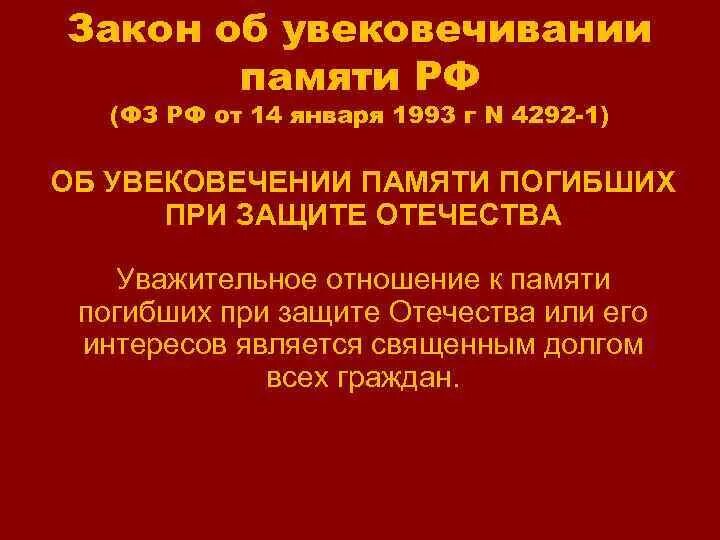 Закон об увековечивании памяти РФ
(ФЗ РФ от 14 января 1993 г N 4292-1)

ОБ УВЕКОВЕЧЕНИИ ПАМЯТИ ПОГИБШИХ ПРИ ЗАЩИТЕ ОТЕЧЕСТВА

Уважительное отношение к памяти погибших при защите Отечества или его интересов является священным долгом всех граждан.